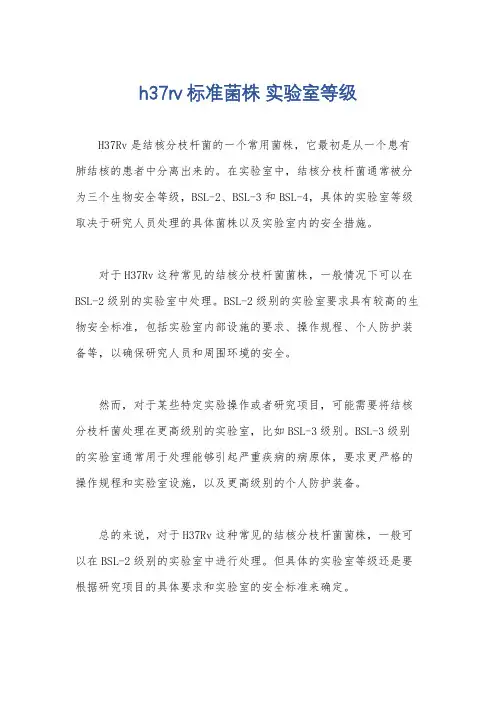 h37rv 标准菌株 实验室等级

H37Rv 是结核分枝杆菌的一个常用菌株，它最初是从一个患有肺结核的患者中分离出来的。在实验室中，结核分枝杆菌通常被分为三个生物安全等级，BSL-2、BSL-3 和 BSL-4，具体的实验室等级取决于研究人员处理的具体菌株以及实验室内的安全措施。

对于 H37Rv 这种常见的结核分枝杆菌菌株，一般情况下可以在 BSL-2 级别的实验室中处理。BSL-2 级别的实验室要求具有较高的生物安全标准，包括实验室内部设施的要求、操作规程、个人防护装备等，以确保研究人员和周围环境的安全。

然而，对于某些特定实验操作或者研究项目，可能需要将结核分枝杆菌处理在更高级别的实验室，比如 BSL-3 级别。BSL-3 级别的实验室通常用于处理能够引起严重疾病的病原体，要求更严格的操作规程和实验室设施，以及更高级别的个人防护装备。

总的来说，对于 H37Rv 这种常见的结核分枝杆菌菌株，一般可以在 BSL-2 级别的实验室中进行处理。但具体的实验室等级还是要根据研究项目的具体要求和实验室的安全标准来确定。